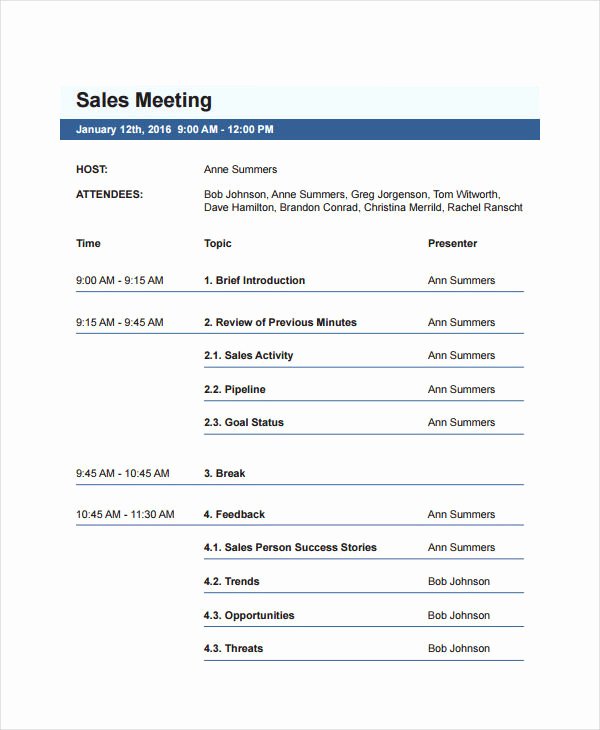 Sales Meeting

January 12th, 2016 9:00 AM - 12:00 PM

HOST: Anne Summers

ATTENDEES: Bob Johnson, Anne Summers, Greg Jorgenson, Tom Witworth, Dave Hamilton, Brandon Conrad, Christina Merrild, Rachel Ranscht

| Time | Topic | Presenter |
|---|---|---|
| 9:00 AM - 9:15 AM | 1. Brief Introduction | Ann Summers |
| 9:15 AM - 9:45 AM | 2. Review of Previous Minutes | Ann Summers |
| | 2.1. Sales Activity | Ann Summers |
| | 2.2. Pipeline | Ann Summers |
| | 2.3. Goal Status | Ann Summers |
| 9:45 AM - 10:45 AM | 3. Break | |
| 10:45 AM - 11:30 AM | 4. Feedback | Ann Summers |
| | 4.1. Sales Person Success Stories | Ann Summers |
| | 4.2. Trends | Bob Johnson |
| | 4.3. Opportunities | Bob Johnson |
| | 4.3. Threats | Bob Johnson |